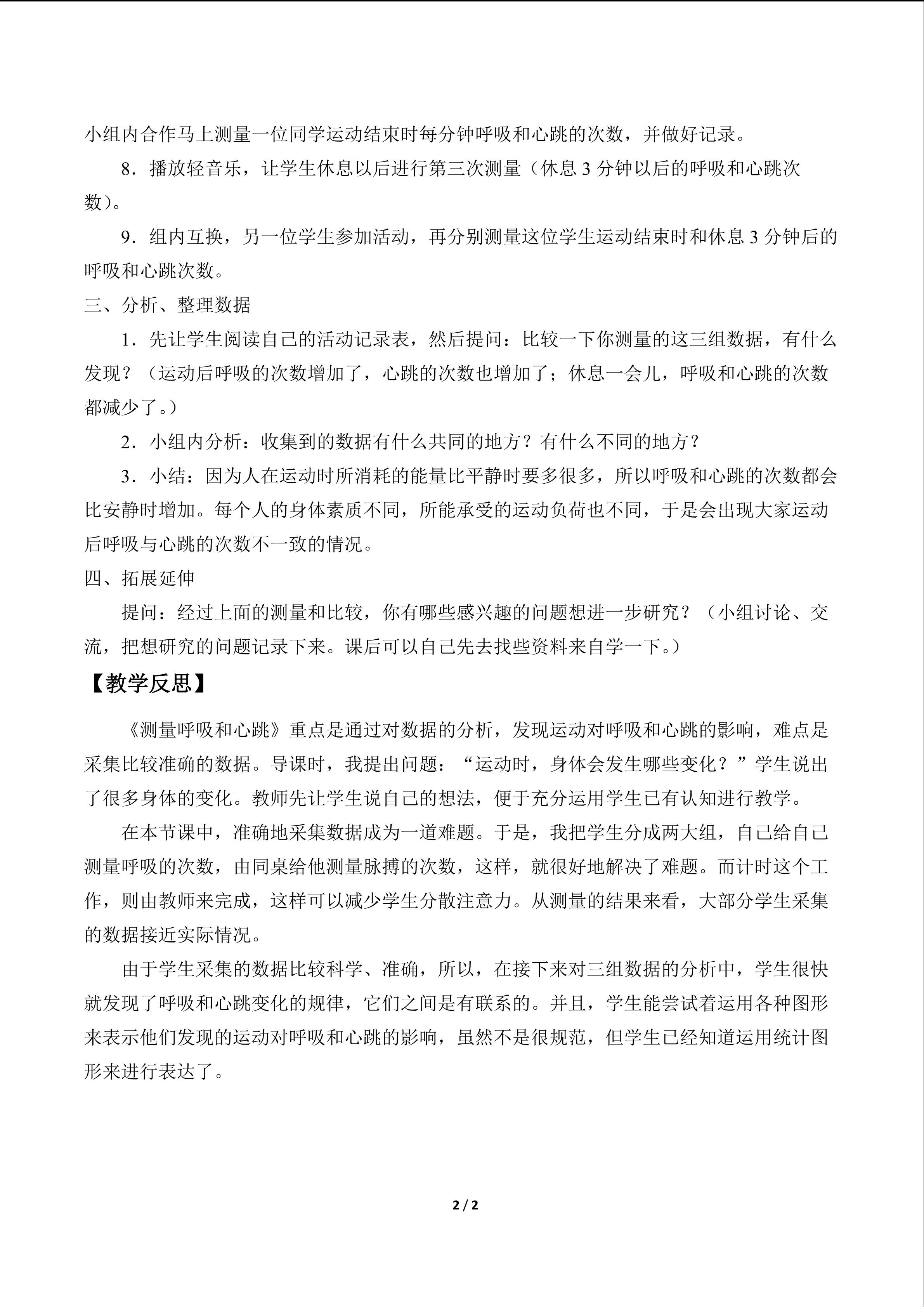 小组内合作马上测量一位同学运动结束时每分钟呼吸和心跳的次数，并做好记录。

8．播放轻音乐，让学生休息以后进行第三次测量（休息 3 分钟以后的呼吸和心跳次数）。

9．组内互换，另一位学生参加活动，再分别测量这位学生运动结束时和休息 3 分钟后的呼吸和心跳次数。

三、分析、整理数据

1．先让学生阅读自己的活动记录表，然后提问：比较一下你测量的这三组数据，有什么发现？（运动后呼吸的次数增加了，心跳的次数也增加了；休息一会儿，呼吸和心跳的次数都减少了。）

2．小组内分析：收集到的数据有什么共同的地方？有什么不同的地方？

3．小结：因为人在运动时所消耗的能量比平静时要多很多，所以呼吸和心跳的次数都会比安静时增加。每个人的身体素质不同，所能承受的运动负荷也不同，于是会出现大家运动后呼吸与心跳的次数不一致的情况。

四、拓展延伸

提问：经过上面的测量和比较，你有哪些感兴趣的问题想进一步研究？（小组讨论、交流，把想研究的问题记录下来。课后可以自己先去找些资料来自学一下。）

【教学反思】

《测量呼吸和心跳》重点是通过对数据的分析，发现运动对呼吸和心跳的影响，难点是采集比较准确的数据。导课时，我提出问题：“运动时，身体会发生哪些变化？”学生说出了很多身体的变化。教师先让学生说自己的想法，便于充分运用学生已有认知进行教学。

在本节课中，准确地采集数据成为一道难题。于是，我把学生分成两大组，自己给自己测量呼吸的次数，由同桌给他测量脉搏的次数，这样，就很好地解决了难题。而计时这个工作，则由教师来完成，这样可以减少学生分散注意力。从测量的结果来看，大部分学生采集的数据接近实际情况。

由于学生采集的数据比较科学、准确，所以，在接下来对三组数据的分析中，学生很快就发现了呼吸和心跳变化的规律，它们之间是有联系的。并且，学生能尝试着运用各种图形来表示他们发现的运动对呼吸和心跳的影响，虽然不是很规范，但学生已经知道运用统计图形来进行表达了。

2 / 2